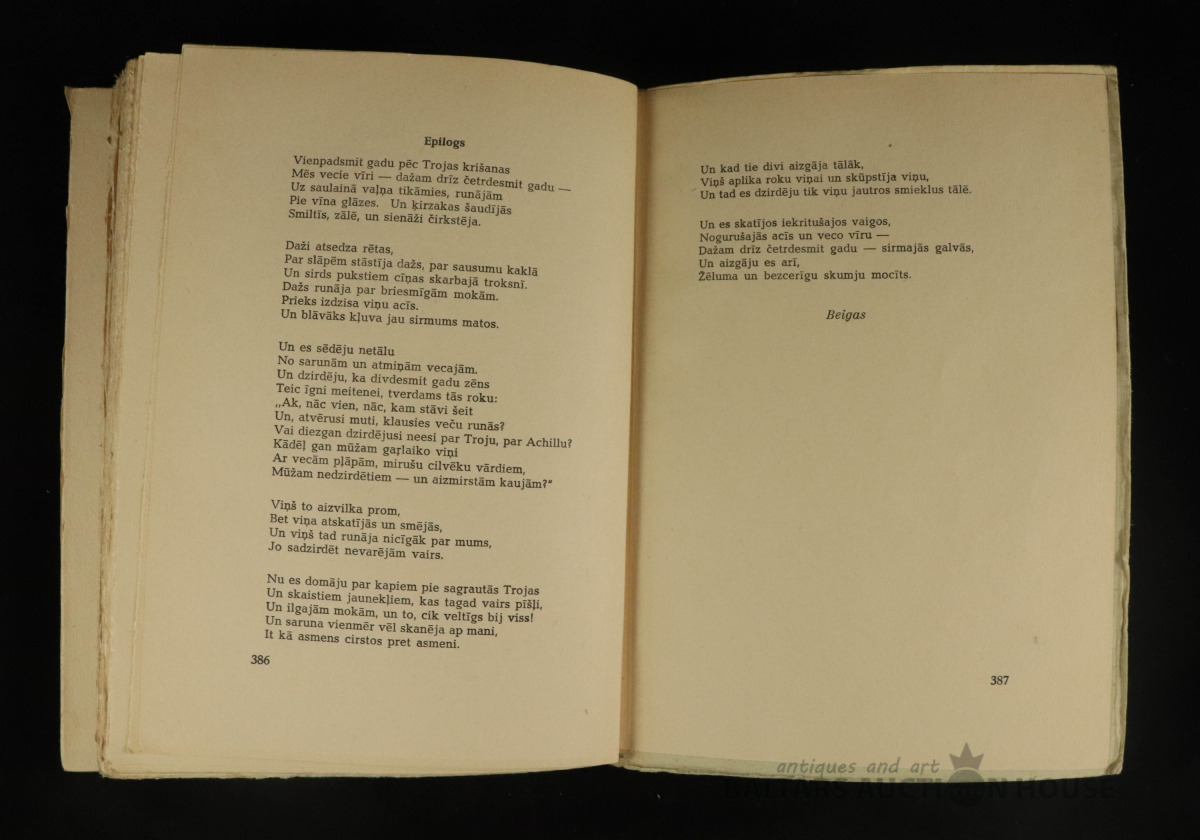 Epilogs

Vienpadsmit gadu pēc Trojas krišanas
Mēs vecie vīri — dažam drīz četrdesmit gadu —
Uz saulainā vaļņa tikāmies, runājām
Pie vīna glāzes. Un ķirzakas šaudījās
Smiltīs, zālē, un sienāži čirkstēja.

Daži atsedza rētas,
Par slāpēm stāstīja dažs, par sausumu kaklā
Un sirds pukstiem cīņas skarbajā troksnī.
Dažs runāja par briesmīgām mokām.
Prieks izdzisa viņu acīs.
Un blāvāks kļuva jau sirmums matos.

Un es sēdēju netālu
No sarunām un atmiņām vecajām.
Un dzirdēju, ka divdesmit gadu zēns
Teic īgni meitenei, tverdams tās roku:
„Ak, nāc vien, nāc, kam stāvi šeit
Un, atvērusi muti, klausies veču runās?
Vai diezgan dzirdējusi neesi par Troju, par Achillu?
Kādēļ gan mūžam garlaiko viņi
Ar vecām pļāpām, mirušu cilvēku vārdiem,
Mūžam nedzirdētiem — un aizmirstām kaujām?"

Viņš to aizvilka prom,
Bet viņa atskatījās un smējās,
Un viņš tad runāja nicīgāk par mums,
Jo sadzirdēt nevarējām vairs.

Nu es domāju par kapiem pie sagrautās Trojas
Un skaistiem jaunekļiem, kas tagad vairs pīšļi,
Un ilgajām mokām, un to, cik veltīgs bij viss!
Un saruna vienmēr vēl skanēja ap mani,
It kā asmens cirstos pret asmeni.

386

Un kad tie divi aizgāja tālāk,
Viņš aplika roku viņai un skūpstīja viņu,
Un tad es dzirdēju tik viņu jautros smieklus tālē.

Un es skatījos iekritušajos vaigos,
Nogurušajās acīs un veco vīru —
Dažam drīz četrdesmit gadu — sirmajās galvās,
Un aizgāju es arī,
Žēluma un bezcerīgu skumju mocīts.

Beigas

387

antiques and art
BALTARS AUCTION HOUSE